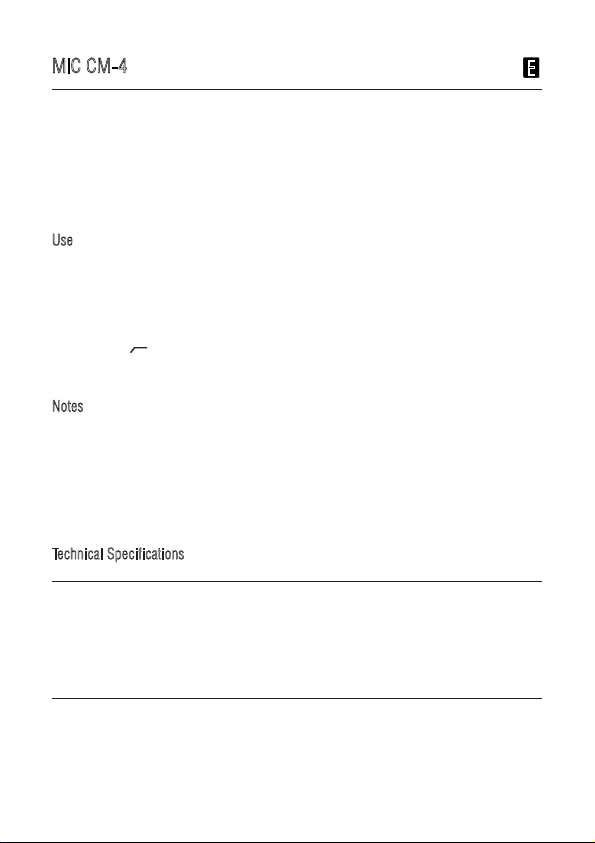 MIC CM-4

E

Use

Notes

Technical Specifications